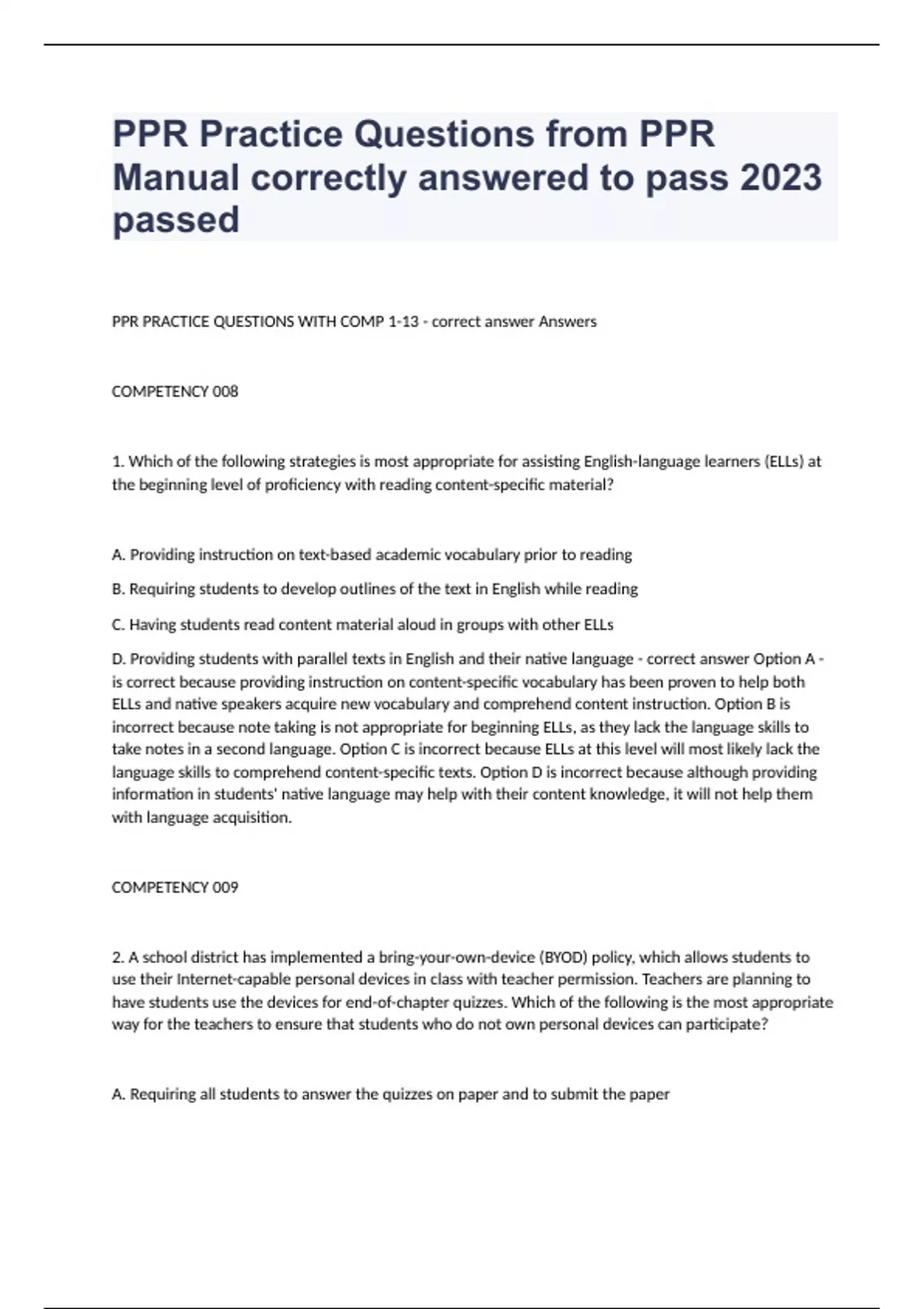 PPR Practice Questions from PPR Manual correctly answered to pass 2023 passed

PPR PRACTICE QUESTIONS WITH COMP 1-13 - correct answer Answers

COMPETENCY 008

1. Which of the following strategies is most appropriate for assisting English-language learners (ELLs) at the beginning level of proficiency with reading content-specific material?

A. Providing instruction on text-based academic vocabulary prior to reading

B. Requiring students to develop outlines of the text in English while reading

C. Having students read content material aloud in groups with other ELLs

D. Providing students with parallel texts in English and their native language - correct answer Option A - is correct because providing instruction on content-specific vocabulary has been proven to help both ELLs and native speakers acquire new vocabulary and comprehend content instruction. Option B is incorrect because note taking is not appropriate for beginning ELLs, as they lack the language skills to take notes in a second language. Option C is incorrect because ELLs at this level will most likely lack the language skills to comprehend content-specific texts. Option D is incorrect because although providing information in students' native language may help with their content knowledge, it will not help them with language acquisition.

COMPETENCY 009

2. A school district has implemented a bring-your-own-device (BYOD) policy, which allows students to use their Internet-capable personal devices in class with teacher permission. Teachers are planning to have students use the devices for end-of-chapter quizzes. Which of the following is the most appropriate way for the teachers to ensure that students who do not own personal devices can participate?

A. Requiring all students to answer the quizzes on paper and to submit the paper